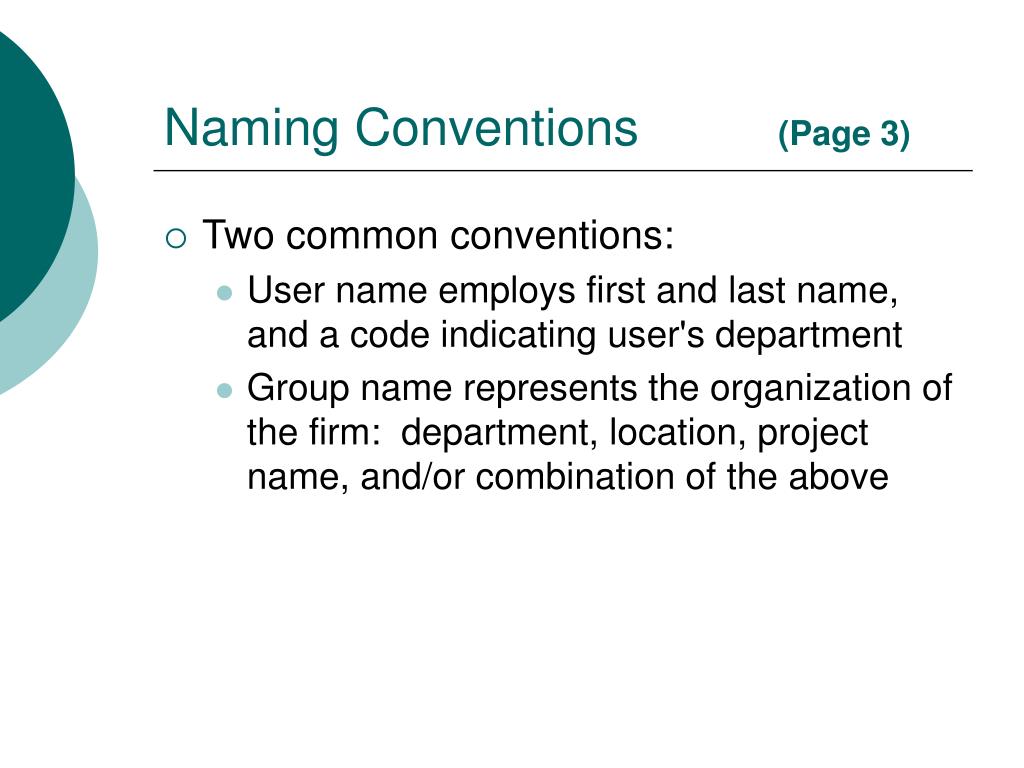 Naming Conventions (Page 3)

Two common conventions:

User name employs first and last name, and a code indicating user's department

Group name represents the organization of the firm: department, location, project name, and/or combination of the above